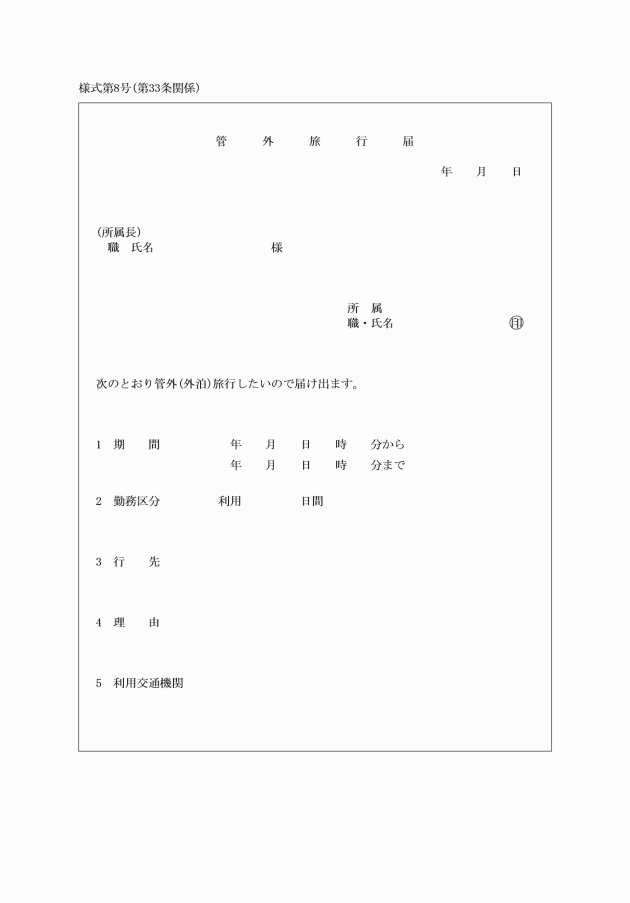 様式第8号(第33条関係)

管　外　旅　行　届

年　月　日

(所属長)
職　氏名　　　　様

所　属
職・氏名　　　　㊞

次のとおり管外(外泊)旅行したいので届け出ます。

1　期　間　　年　月　日　時　分から
　　　　　　年　月　日　時　分まで

2　勤務区分　　利用　　日間

3　行　先

4　理　由

5　利用交通機関